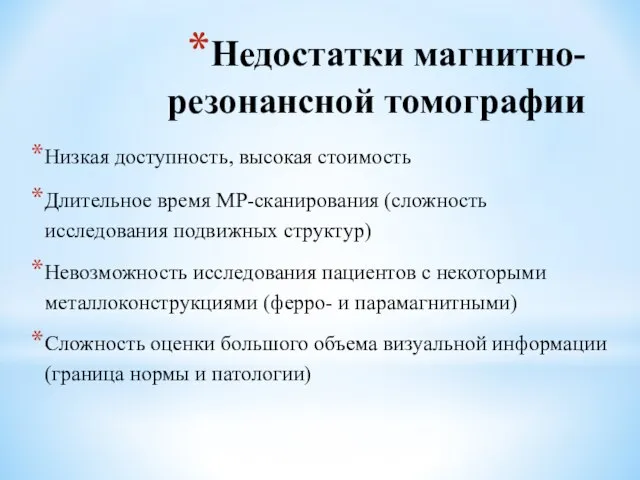 *Недостатки магнитно-резонансной томографии

*Низкая доступность, высокая стоимость

*Длительное время МР-сканирования (сложность исследования подвижных структур)

*Невозможность исследования пациентов с некоторыми металлоконструкциями (ферро- и парамагнитными)

*Сложность оценки большого объема визуальной информации (граница нормы и патологии)